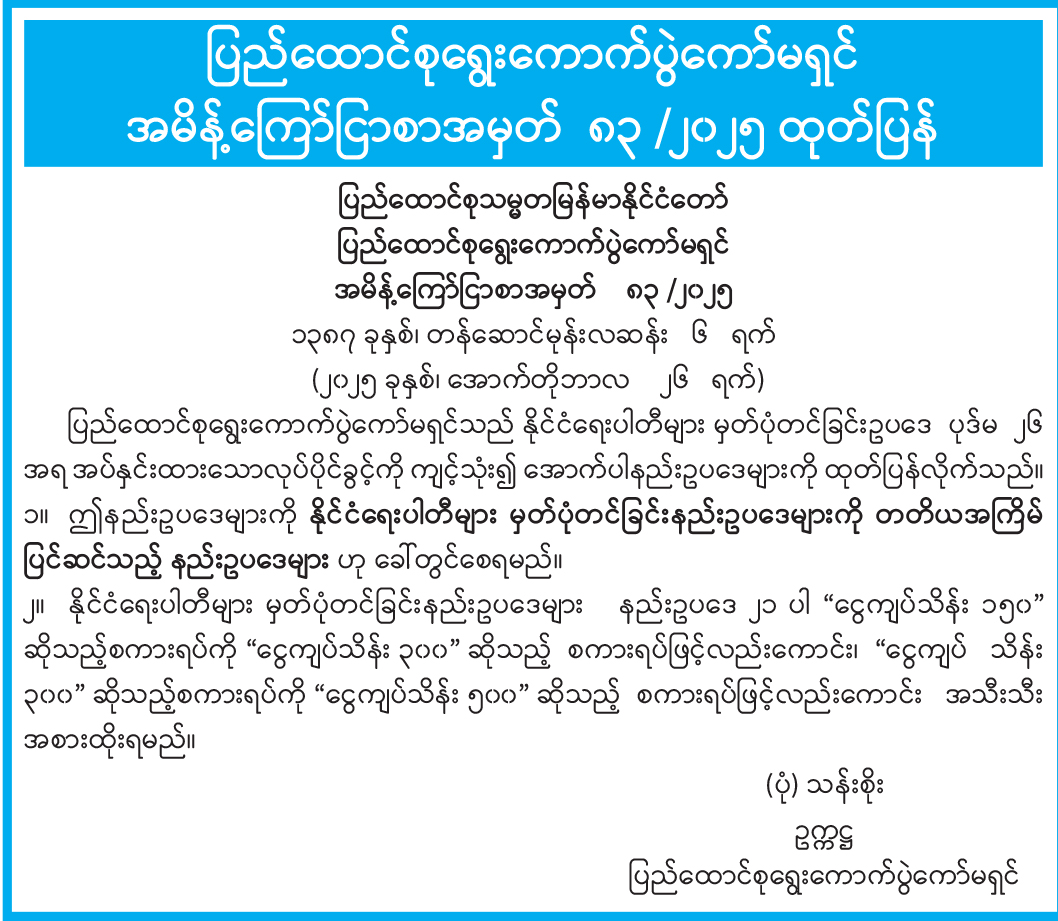 ပြည်ထောင်စုရွေးကောက်ပွဲကော်မရှင်
အမိန့်ကြော်ငြာစာအမှတ် ၈၃ /၂၀၂၅ ထုတ်ပြန်

ပြည်ထောင်စုသမ္မတမြန်မာနိုင်ငံတော်
ပြည်ထောင်စုရွေးကောက်ပွဲကော်မရှင်
အမိန့်ကြော်ငြာစာအမှတ် ၈၃ /၂၀၂၅
၁၃၈၇ ခုနှစ်၊ တန်ဆောင်မုန်းလဆန်း ၆ ရက်
(၂၀၂၅ ခုနှစ်၊ အောက်တိုဘာလ ၂၆ ရက်)

ပြည်ထောင်စုရွေးကောက်ပွဲကော်မရှင်သည် နိုင်ငံရေးပါတီများ မှတ်ပုံတင်ခြင်းဥပဒေ ပုဒ်မ ၂၆ အရ အပ်နှင်းထားသောလုပ်ပိုင်ခွင့်ကို ကျင့်သုံး၍ အောက်ပါနည်းဥပဒေများကို ထုတ်ပြန်လိုက်သည်။

၁။ ဤနည်းဥပဒေများကို နိုင်ငံရေးပါတီများ မှတ်ပုံတင်ခြင်းနည်းဥပဒေများကို တတိယအကြိမ် ပြင်ဆင်သည့် နည်းဥပဒေများ ဟု ခေါ်တွင်စေရမည်။

၂။ နိုင်ငံရေးပါတီများ မှတ်ပုံတင်ခြင်းနည်းဥပဒေများ နည်းဥပဒေ ၂၁ ပါ "ငွေကျပ်သိန်း ၁၅၀" ဆိုသည့်စကားရပ်ကို "ငွေကျပ်သိန်း ၃၀၀" ဆိုသည့် စကားရပ်ဖြင့်လည်းကောင်း၊ "ငွေကျပ် သိန်း ၃၀၀" ဆိုသည့်စကားရပ်ကို "ငွေကျပ်သိန်း ၅၀၀" ဆိုသည့် စကားရပ်ဖြင့်လည်းကောင်း အသီးသီး အစားထိုးရမည်။

(ပုံ) သန်းစိုး
ဥက္ကဋ္ဌ
ပြည်ထောင်စုရွေးကောက်ပွဲကော်မရှင်